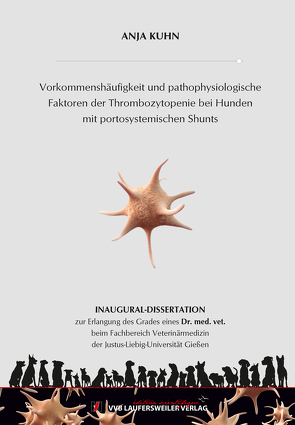 ANJA KUHN

Vorkommenshäufigkeit und pathophysiologische Faktoren der Thrombozytopenie bei Hunden mit portosystemischen Shunts

INAUGURAL-DISSERTATION
zur Erlangung des Grades eines Dr. med. vet.
beim Fachbereich Veterinärmedizin
der Justus-Liebig-Universität Gießen

édition scientifique
VVB LAUFERSWEILER VERLAG